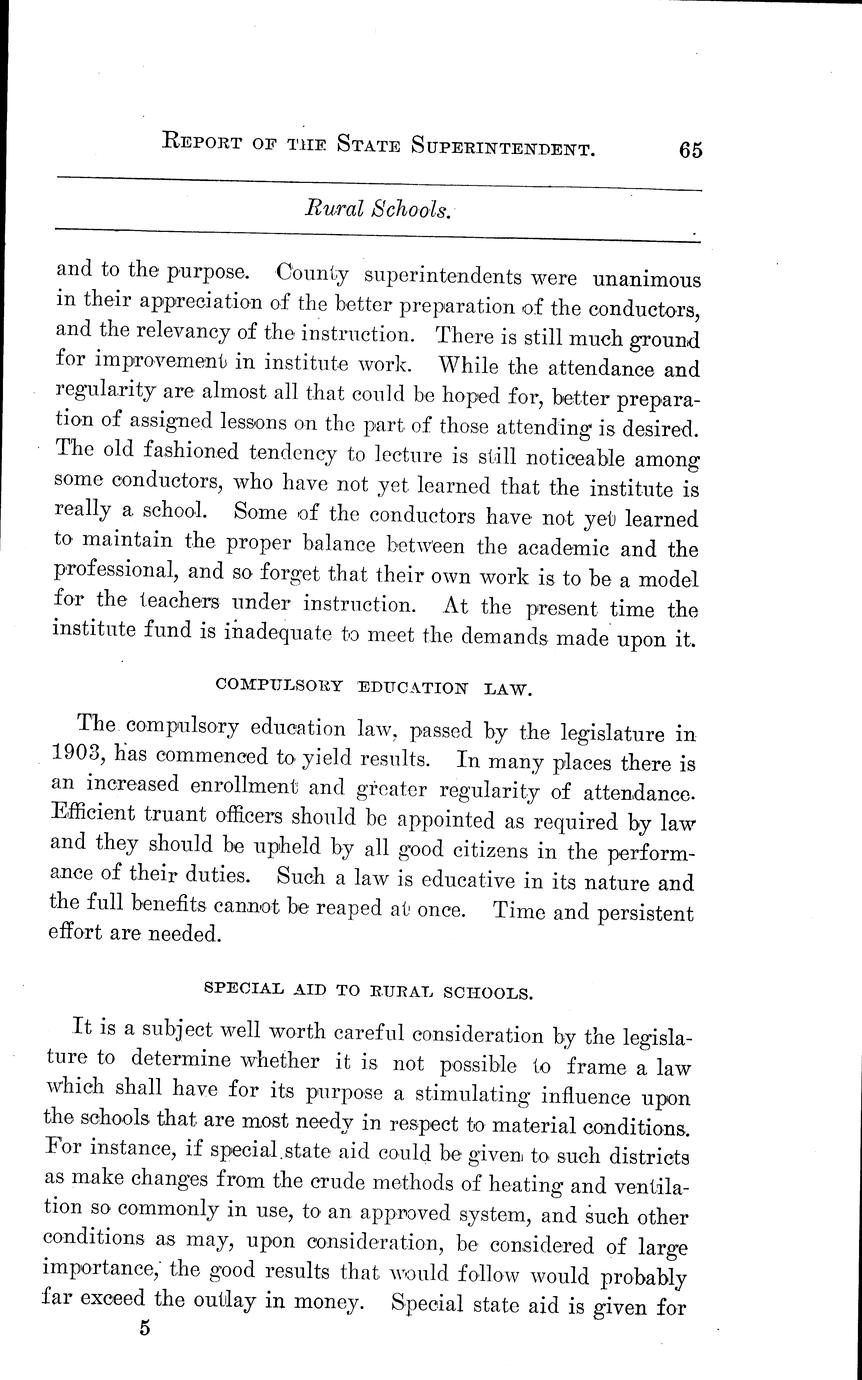 REPORT OF THE STATE SUPERINTENDENT. 65

Rural Schools.

and to the purpose. County superintendents were unanimous in their appreciation of the better preparation of the conductors, and the relevancy of the instruction. There is still much ground for improvement in institute work. While the attendance and regularity are almost all that could be hoped for, better preparation of assigned lessons on the part of those attending is desired. The old fashioned tendency to lecture is still noticeable among some conductors, who have not yet learned that the institute is really a school. Some of the conductors have not yet learned to maintain the proper balance between the academic and the professional, and so forget that their own work is to be a model for the teachers under instruction. At the present time the institute fund is inadequate to meet the demands made upon it.

COMPULSORY EDUCATION LAW.

The compulsory education law, passed by the legislature in 1903, has commenced to yield results. In many places there is an increased enrollment and greater regularity of attendance. Efficient truant officers should be appointed as required by law and they should be upheld by all good citizens in the performance of their duties. Such a law is educative in its nature and the full benefits cannot be reaped at once. Time and persistent effort are needed.

SPECIAL AID TO RURAL SCHOOLS.

It is a subject well worth careful consideration by the legislature to determine whether it is not possible to frame a law which shall have for its purpose a stimulating influence upon the schools that are most needy in respect to material conditions. For instance, if special state aid could be given to such districts as make changes from the crude methods of heating and ventilation so commonly in use, to an approved system, and such other conditions as may, upon consideration, be considered of large importance, the good results that would follow would probably far exceed the outlay in money. Special state aid is given for

5